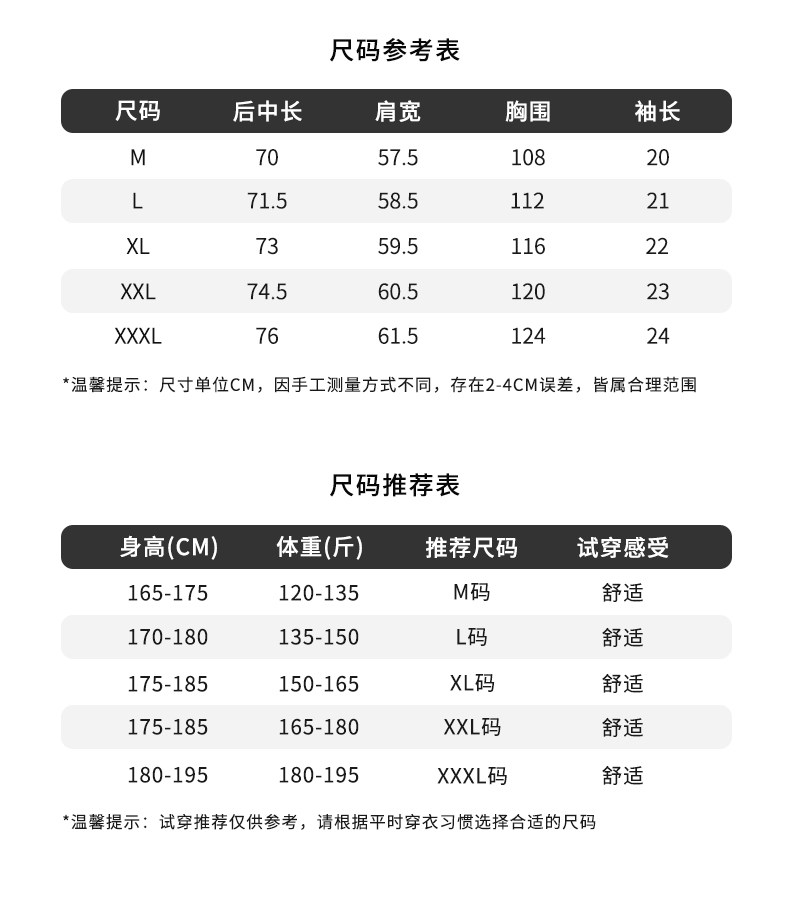 尺码参考表

| 尺码 | 后中长 | 肩宽 | 胸围 | 袖长 |
|---|---|---|---|---|
| M | 70 | 57.5 | 108 | 20 |
| L | 71.5 | 58.5 | 112 | 21 |
| XL | 73 | 59.5 | 116 | 22 |
| XXL | 74.5 | 60.5 | 120 | 23 |
| XXXL | 76 | 61.5 | 124 | 24 |

*温馨提示：尺寸单位CM，因手工测量方式不同，存在2-4CM误差，皆属合理范围

尺码推荐表

| 身高(CM) | 体重(斤) | 推荐尺码 | 试穿感受 |
|---|---|---|---|
| 165-175 | 120-135 | M码 | 舒适 |
| 170-180 | 135-150 | L码 | 舒适 |
| 175-185 | 150-165 | XL码 | 舒适 |
| 175-185 | 165-180 | XXL码 | 舒适 |
| 180-195 | 180-195 | XXXL码 | 舒适 |

*温馨提示：试穿推荐仅供参考，请根据平时穿衣习惯选择合适的尺码